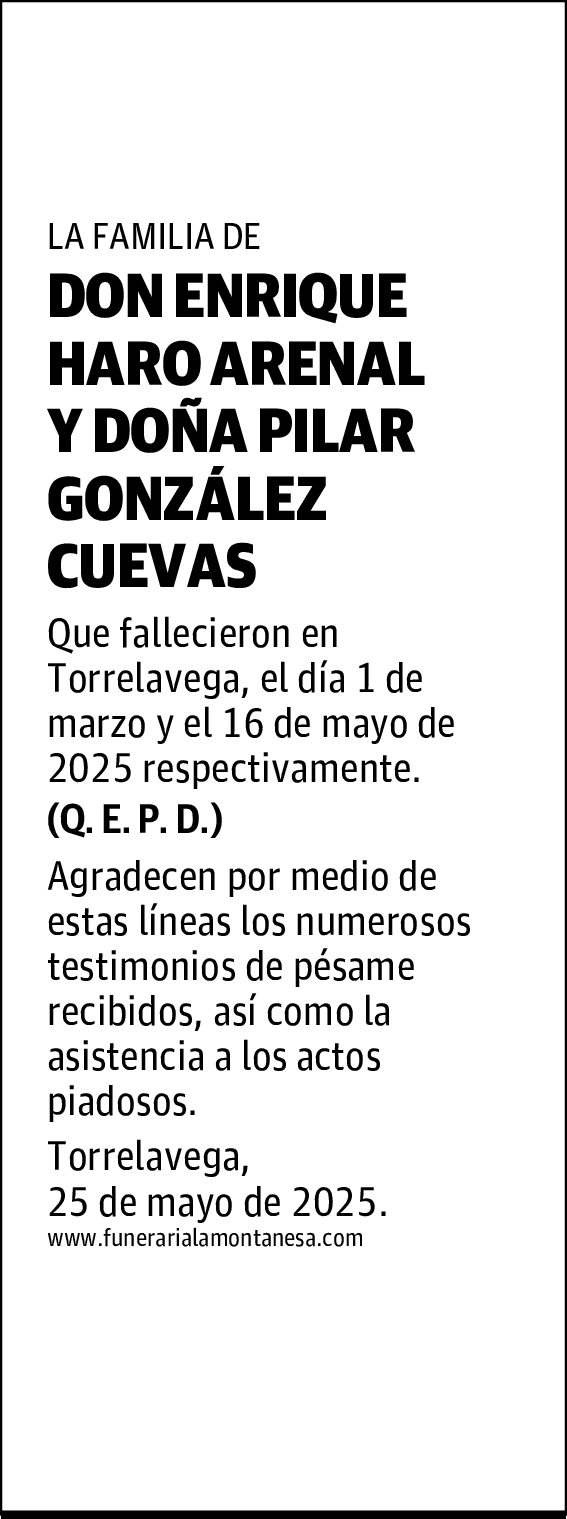 LA FAMILIA DE

DON ENRIQUE HARO ARENAL Y DOÑA PILAR GONZÁLEZ CUEVAS

Que fallecieron en Torrelavega, el día 1 de marzo y el 16 de mayo de 2025 respectivamente.

(Q. E. P. D.)

Agradecen por medio de estas líneas los numerosos testimonios de pésame recibidos, así como la asistencia a los actos piadosos.

Torrelavega,
25 de mayo de 2025.

www.funerarialamontanesa.com